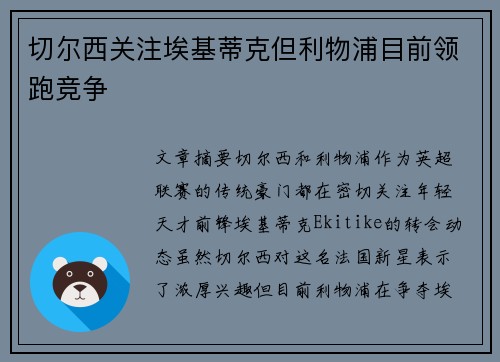 切尔西关注埃基蒂克但利物浦目前领跑竞争

文章摘要切尔西和利物浦作为英超联赛的传统豪门都在密切关注年轻天才前锋埃基蒂克Ekitike的转会动态虽然切尔西对这名法国新星表示了浓厚兴趣但目前利物浦在争夺埃